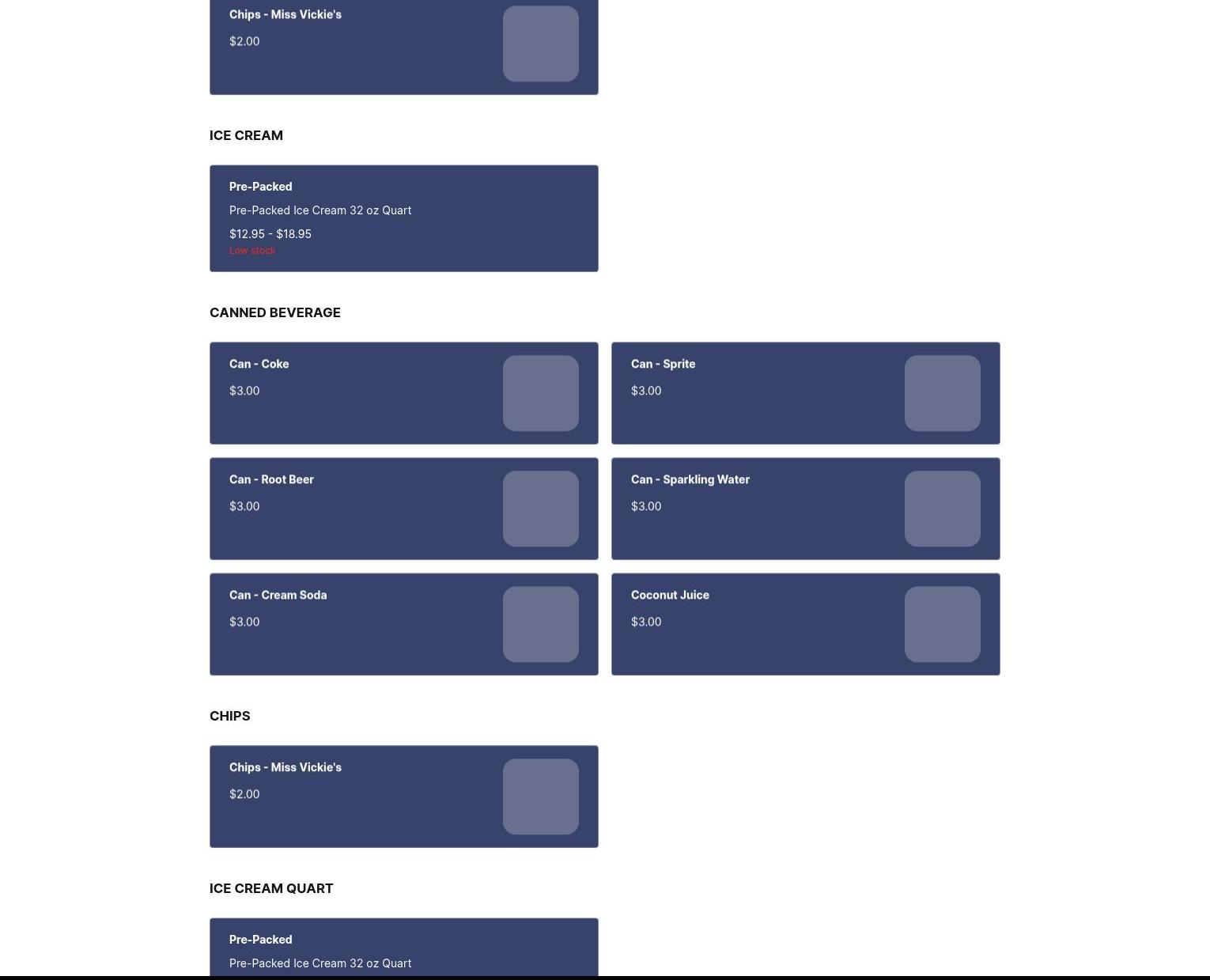 Chips - Miss Vickie's

$2.00

ICE CREAM

Pre-Packed

Pre-Packed Ice Cream 32 oz Quart

$12.95 - $18.95

Low stock

CANNED BEVERAGE

Can - Coke

$3.00

Can - Sprite

$3.00

Can - Root Beer

$3.00

Can - Sparkling Water

$3.00

Can - Cream Soda

$3.00

Coconut Juice

$3.00

CHIPS

Chips - Miss Vickie's

$2.00

ICE CREAM QUART

Pre-Packed

Pre-Packed Ice Cream 32 oz Quart